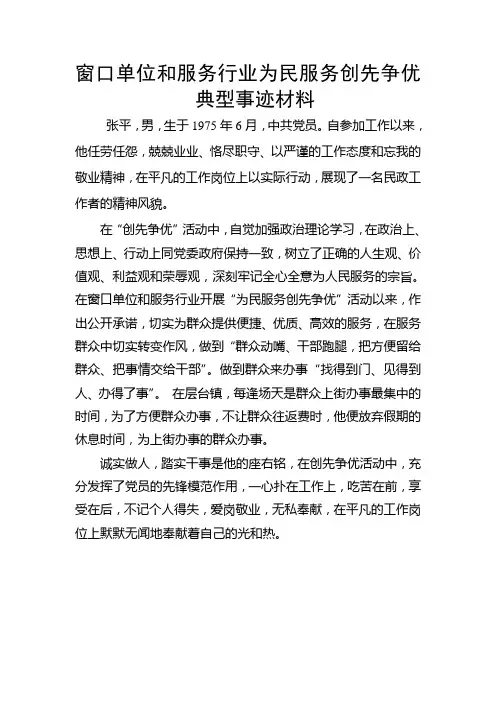 窗口单位和服务行业为民服务创先争优典型事迹材料

张平，男，生于 1975 年 6 月，中共党员。自参加工作以来，他任劳任怨，兢兢业业、恪尽职守、以严谨的工作态度和忘我的敬业精神，在平凡的工作岗位上以实际行动，展现了一名民政工作者的精神风貌。

在“创先争优”活动中，自觉加强政治理论学习，在政治上、思想上、行动上同党委政府保持一致，树立了正确的人生观、价值观、利益观和荣辱观，深刻牢记全心全意为人民服务的宗旨。在窗口单位和服务行业开展“为民服务创先争优”活动以来，作出公开承诺，切实为群众提供便捷、优质、高效的服务，在服务群众中切实转变作风，做到“群众动嘴、干部跑腿，把方便留给群众、把事情交给干部”。做到群众来办事“找得到门、见得到人、办得了事”。 在层台镇，每逢场天是群众上街办事最集中的时间，为了方便群众办事，不让群众往返费时，他便放弃假期的休息时间，为上街办事的群众办事。

诚实做人，踏实干事是他的座右铭，在创先争优活动中，充分发挥了党员的先锋模范作用，一心扑在工作上，吃苦在前，享受在后，不记个人得失，爱岗敬业，无私奉献，在平凡的工作岗位上默默无闻地奉献着自己的光和热。